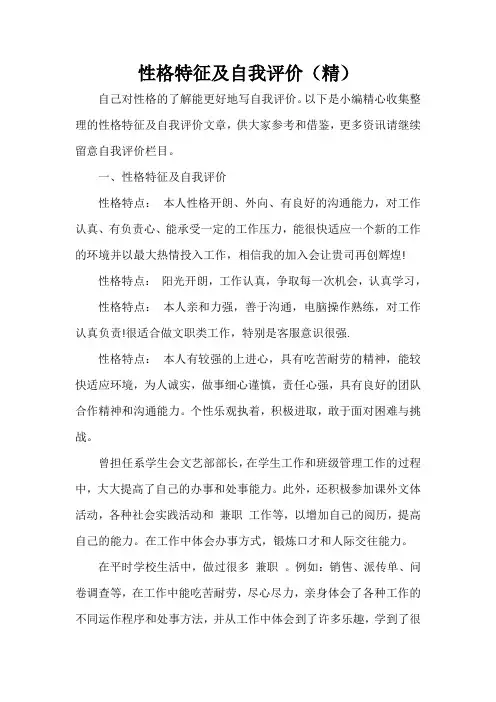 性格特征及自我评价（精）

自己对性格的了解能更好地写自我评价。以下是小编精心收集整理的性格特征及自我评价文章，供大家参考和借鉴，更多资讯请继续留意自我评价栏目。

一、性格特征及自我评价

性格特点： 本人性格开朗、外向、有良好的沟通能力，对工作认真、有负责心、能承受一定的工作压力，能很快适应一个新的工作的环境并以最大热情投入工作，相信我的加入会让贵司再创辉煌!

性格特点： 阳光开朗，工作认真，争取每一次机会，认真学习，

性格特点： 本人亲和力强，善于沟通，电脑操作熟练，对工作认真负责!很适合做文职类工作，特别是客服意识很强.

性格特点： 本人有较强的上进心，具有吃苦耐劳的精神，能较快适应环境，为人诚实，做事细心谨慎，责任心强，具有良好的团队合作精神和沟通能力。个性乐观执着，积极进取，敢于面对困难与挑战。

曾担任系学生会文艺部部长，在学生工作和班级管理工作的过程中，大大提高了自己的办事和处事能力。此外，还积极参加课外文体活动，各种社会实践活动和 兼职 工作等，以增加自己的阅历，提高自己的能力。在工作中体会办事方式，锻炼口才和人际交往能力。

在平时学校生活中，做过很多 兼职 。例如：销售、派传单、问卷调查等，在工作中能吃苦耐劳，尽心尽力，亲身体会了各种工作的不同运作程序和处事方法，并从工作中体会到了许多乐趣，学到了很